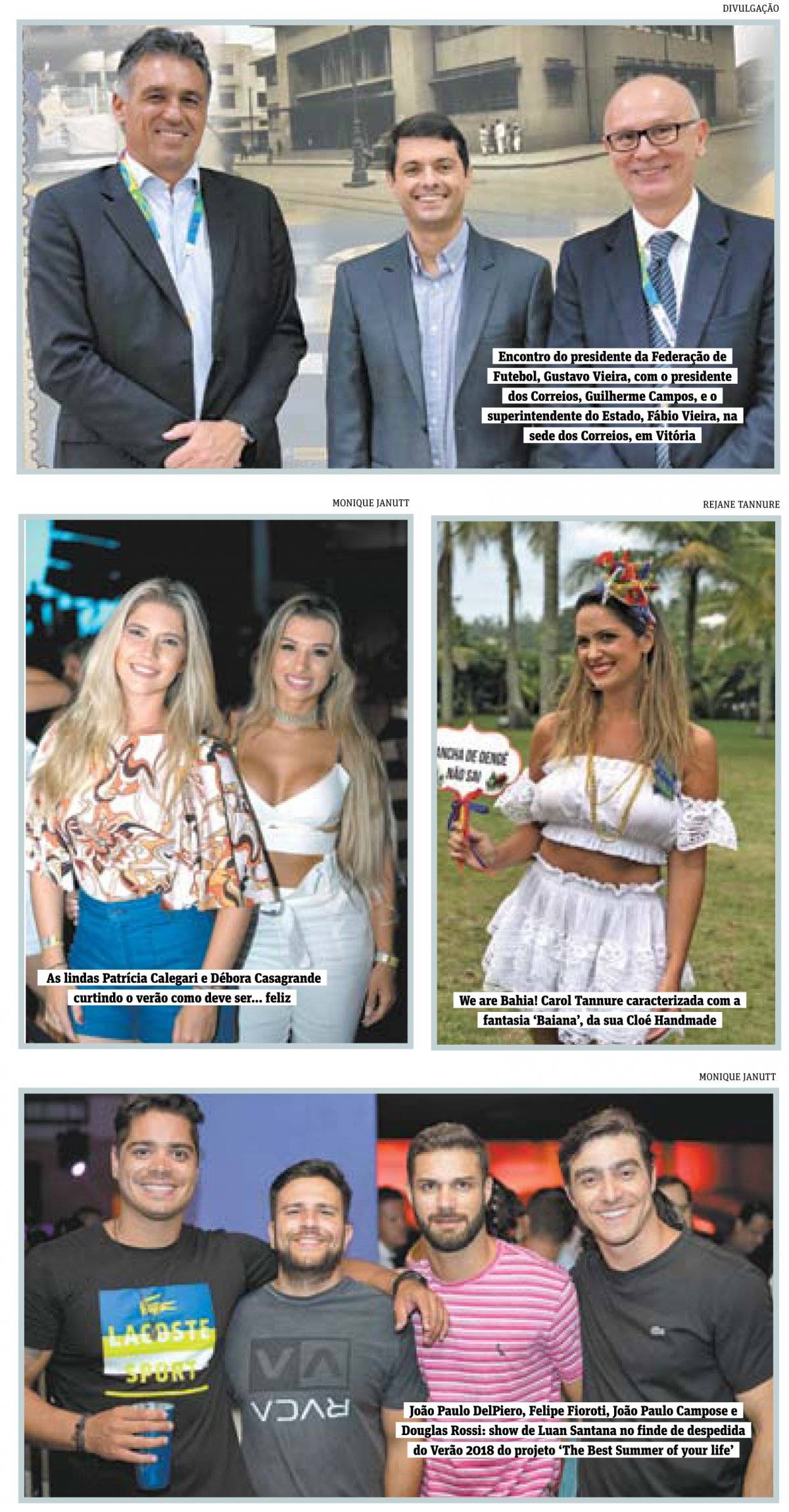 DIVULGAÇÃO

Encontro do presidente da Federação de Futebol, Gustavo Vieira, com o presidente dos Correios, Guilherme Campos, e o superintendente do Estado, Fábio Vieira, na sede dos Correios, em Vitória

MONIQUE JANUTT

As lindas Patrícia Calegari e Débora Casagrande curtindo o verão como deve ser... feliz

REJANE TANNURE

ANCHA DE DENDÊ NÃO SAI

We are Bahia! Carol Tannure caracterizada com a fantasia 'Baiana', da sua Cloé Handmade

MONIQUE JANUTT

LACOSTE SPORT

RVCA

João Paulo DelPiero, Felipe Fioroti, João Paulo Campose e Douglas Rossi: show de Luan Santana no finde de despedida do Verão 2018 do projeto 'The Best Summer of your life'